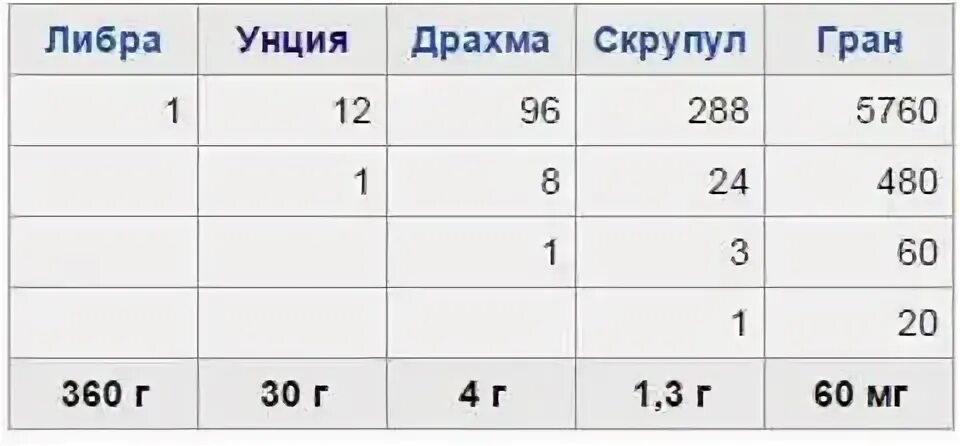 | Либра | Унция | Драхма | Скрупул | Гран |
|---|---|---|---|---|
| 1 | 12 | 96 | 288 | 5760 |
| | 1 | 8 | 24 | 480 |
| | | 1 | 3 | 60 |
| | | | 1 | 20 |
| 360 г | 30 г | 4 г | 1,3 г | 60 мг |